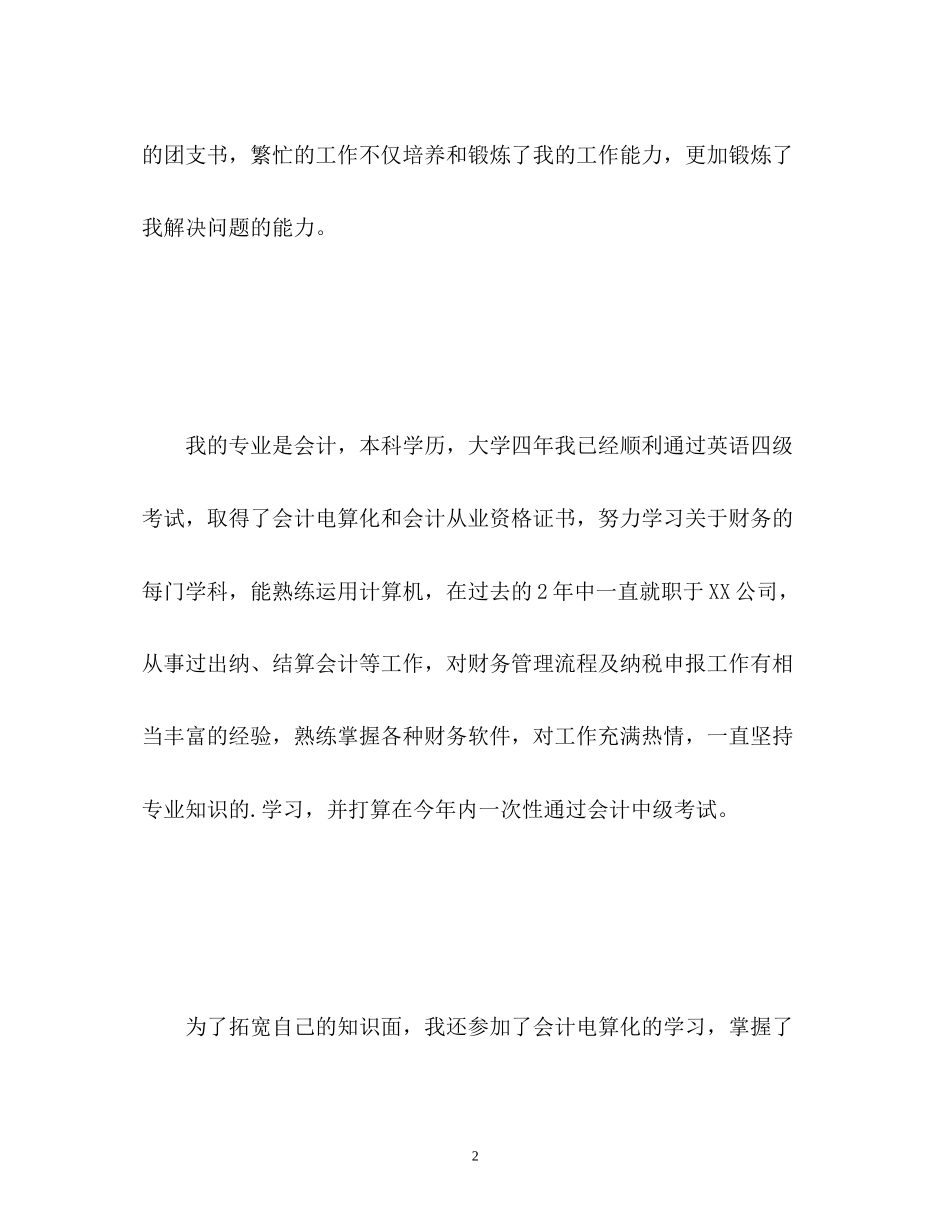 的团支书，繁忙的工作不仅培养和锻炼了我的工作能力，更加锻炼了我解决问题的能力。

我的专业是会计，本科学历，大学四年我已经顺利通过英语四级考试，取得了会计电算化和会计从业资格证书，努力学习关于财务的每门学科，能熟练运用计算机，在过去的2年中一直就职于XX公司，从事过出纳、结算会计等工作，对财务管理流程及纳税申报工作有相当丰富的经验，熟练掌握各种财务软件，对工作充满热情，一直坚持专业知识的.学习，并打算在今年内一次性通过会计中级考试。

为了拓宽自己的知识面，我还参加了会计电算化的学习，掌握了

2